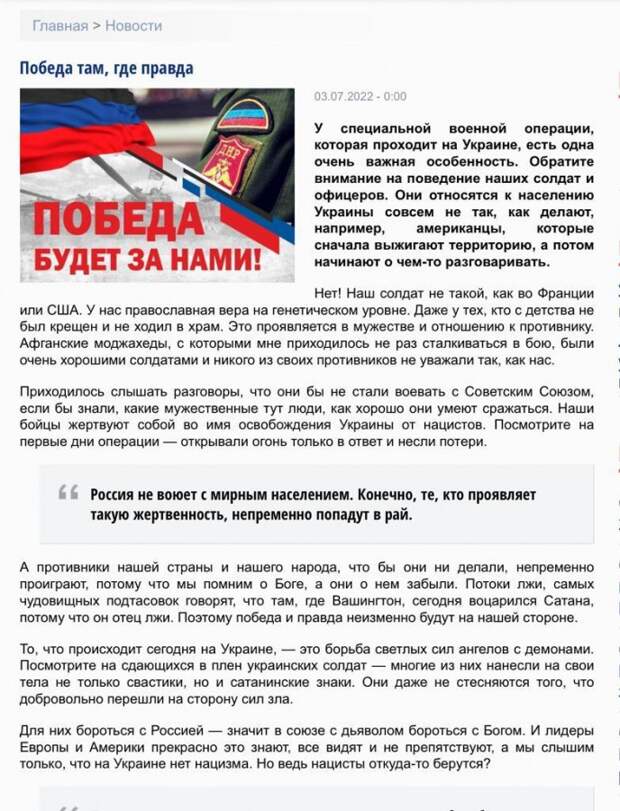 Главная > Новости

Победа там, где правда

ДНР

ПОБЕДА БУДЕТ ЗА НАМИ!

03.07.2022 - 0:00

У специальной военной операции, которая проходит на Украине, есть одна очень важная особенность. Обратите внимание на поведение наших солдат и офицеров. Они относятся к населению Украины совсем не так, как делают, например, американцы, которые сначала выжигают территорию, а потом начинают о чем-то разговаривать.

Нет! Наш солдат не такой, как во Франции или США. У нас православная вера на генетическом уровне. Даже у тех, кто с детства не был крещен и не ходил в храм. Это проявляется в мужестве и отношению к противнику. Афганские моджахеды, с которыми мне приходилось не раз сталкиваться в бою, были очень хорошими солдатами и никого из своих противников не уважали так, как нас.

Приходилось слышать разговоры, что они бы не стали воевать с Советским Союзом, если бы знали, какие мужественные тут люди, как хорошо они умеют сражаться. Наши бойцы жертвуют собой во имя освобождения Украины от нацистов. Посмотрите на первые дни операции — открывали огонь только в ответ и несли потери.

Россия не воюет с мирным населением. Конечно, те, кто проявляет такую жертвенность, непременно попадут в рай.

А противники нашей страны и нашего народа, что бы они ни делали, непременно проиграют, потому что мы помним о Боге, а они о нем забыли. Потоки лжи, самых чудовищных подтасовок говорят, что там, где Вашингтон, сегодня воцарился Сатана, потому что он отец лжи. Поэтому победа и правда неизменно будут на нашей стороне.

То, что происходит сегодня на Украине, — это борьба светлых сил ангелов с демонами. Посмотрите на сдающихся в плен украинских солдат — многие из них нанесли на свои тела не только свастики, но и сатанинские знаки. Они даже не стесняются того, что добровольно перешли на сторону сил зла.

Для них бороться с Россией — значит в союзе с дьяволом бороться с Богом. И лидеры Европы и Америки прекрасно это знают, все видят и не препятствуют, а мы слышим только, что на Украине нет нацизма. Но ведь нацисты откуда-то берутся?